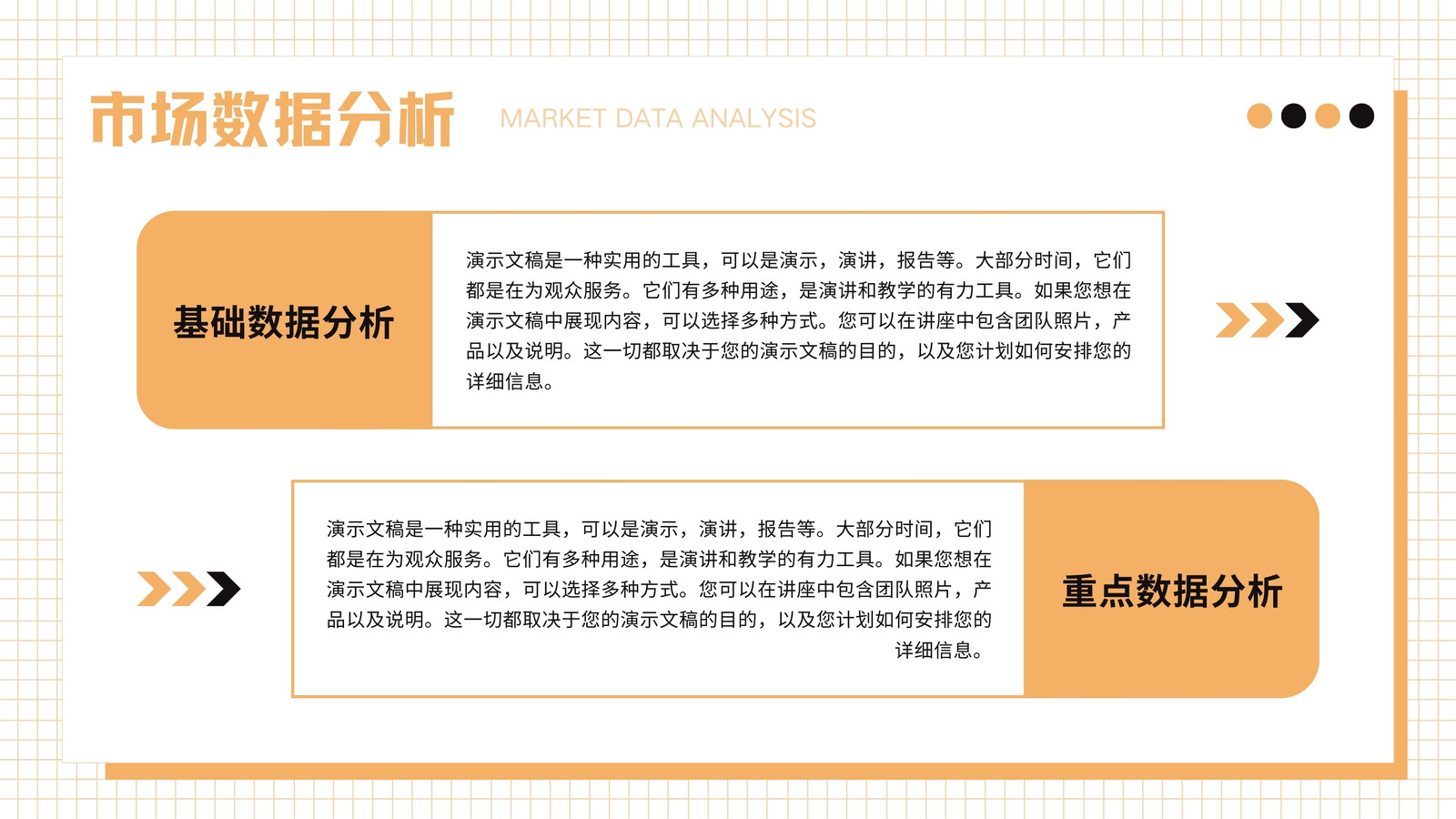 市场数据分析

MARKET DATA ANALYSIS

基础数据分析

演示文稿是一种实用的工具，可以是演示，演讲，报告等。大部分时间，它们都是在为观众服务。它们有多种用途，是演讲和教学的有力工具。如果您想在演示文稿中展现内容，可以选择多种方式。您可以在讲座中包含团队照片，产品以及说明。这一切都取决于您的演示文稿的目的，以及您计划如何安排您的详细信息。

演示文稿是一种实用的工具，可以是演示，演讲，报告等。大部分时间，它们都是在为观众服务。它们有多种用途，是演讲和教学的有力工具。如果您想在演示文稿中展现内容，可以选择多种方式。您可以在讲座中包含团队照片，产品以及说明。这一切都取决于您的演示文稿的目的，以及您计划如何安排您的详细信息。

重点数据分析